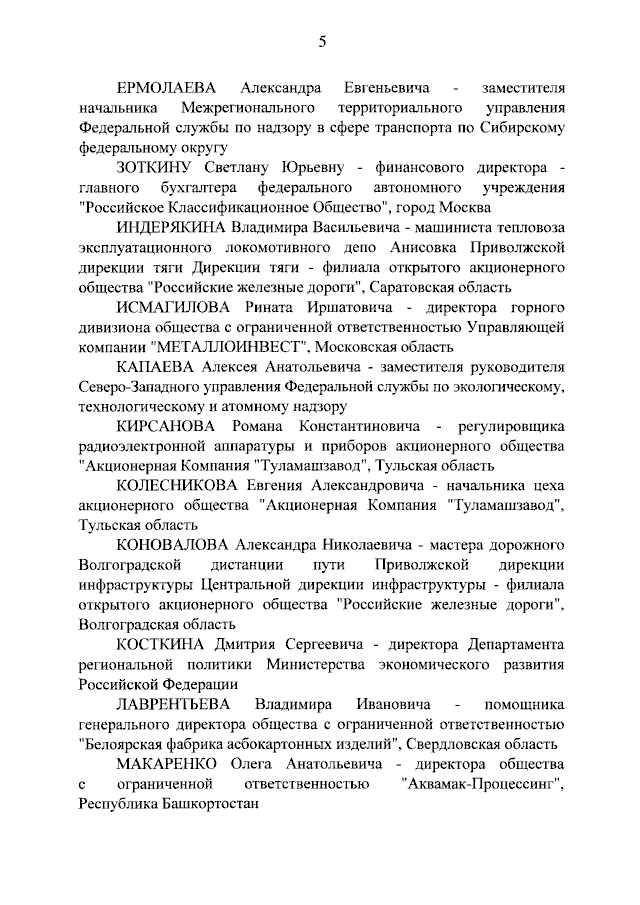 5

ЕРМОЛАЕВА Александра Евгеньевича - заместителя начальника Межрегионального территориального управления Федеральной службы по надзору в сфере транспорта по Сибирскому федеральному округу

ЗОТКИНУ Светлану Юрьевну - финансового директора - главного бухгалтера федерального автономного учреждения "Российское Классификационное Общество", город Москва

ИНДЕРЯКИНА Владимира Васильевича - машиниста тепловоза эксплуатационного локомотивного депо Анисовка Приволжской дирекции тяги Дирекции тяги - филиала открытого акционерного общества "Российские железные дороги", Саратовская область

ИСМАГИЛОВА Рината Иршатовича - директора горного дивизиона общества с ограниченной ответственностью Управляющей компании "МЕТАЛЛОИНВЕСТ", Московская область

КАПАЕВА Алексея Анатольевича - заместителя руководителя Северо-Западного управления Федеральной службы по экологическому, технологическому и атомному надзору

КИРСАНОВА Романа Константиновича - регулировщика радиоэлектронной аппаратуры и приборов акционерного общества "Акционерная Компания "Туламашзавод", Тульская область

КОЛЕСНИКОВА Евгения Александровича - начальника цеха акционерного общества "Акционерная Компания "Туламашзавод", Тульская область

КОНОВАЛОВА Александра Николаевича - мастера дорожного Волгоградской дистанции пути Приволжской дирекции инфраструктуры Центральной дирекции инфраструктуры - филиала открытого акционерного общества "Российские железные дороги", Волгоградская область

КОСТКИНА Дмитрия Сергеевича - директора Департамента региональной политики Министерства экономического развития Российской Федерации

ЛАВРЕНТЬЕВА Владимира Ивановича - помощника генерального директора общества с ограниченной ответственностью "Белоярская фабрика асбокартонных изделий", Свердловская область

МАКАРЕНКО Олега Анатольевича - директора общества с ограниченной ответственностью "Аквамак-Процессинг", Республика Башкортостан